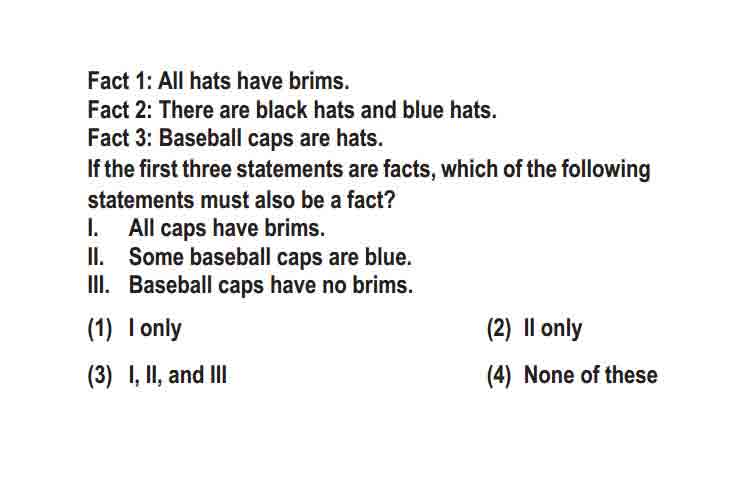 Fact 1: All hats have brims.
Fact 2: There are black hats and blue hats.
Fact 3: Baseball caps are hats.
If the first three statements are facts, which of the following statements must also be a fact?
I. All caps have brims.
II. Some baseball caps are blue.
III. Baseball caps have no brims.

(1) I only
(2) II only
(3) I, II, and III
(4) None of these